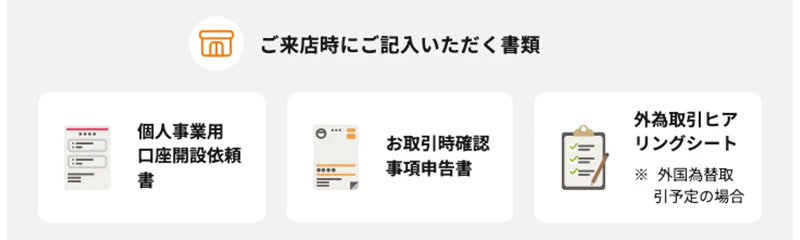 ご来店時にご記入いただく書類

個人事業用口座開設依頼書

お取引時確認事項申告書

外為取引ヒアリングシート

※ 外国為替取引予定の場合